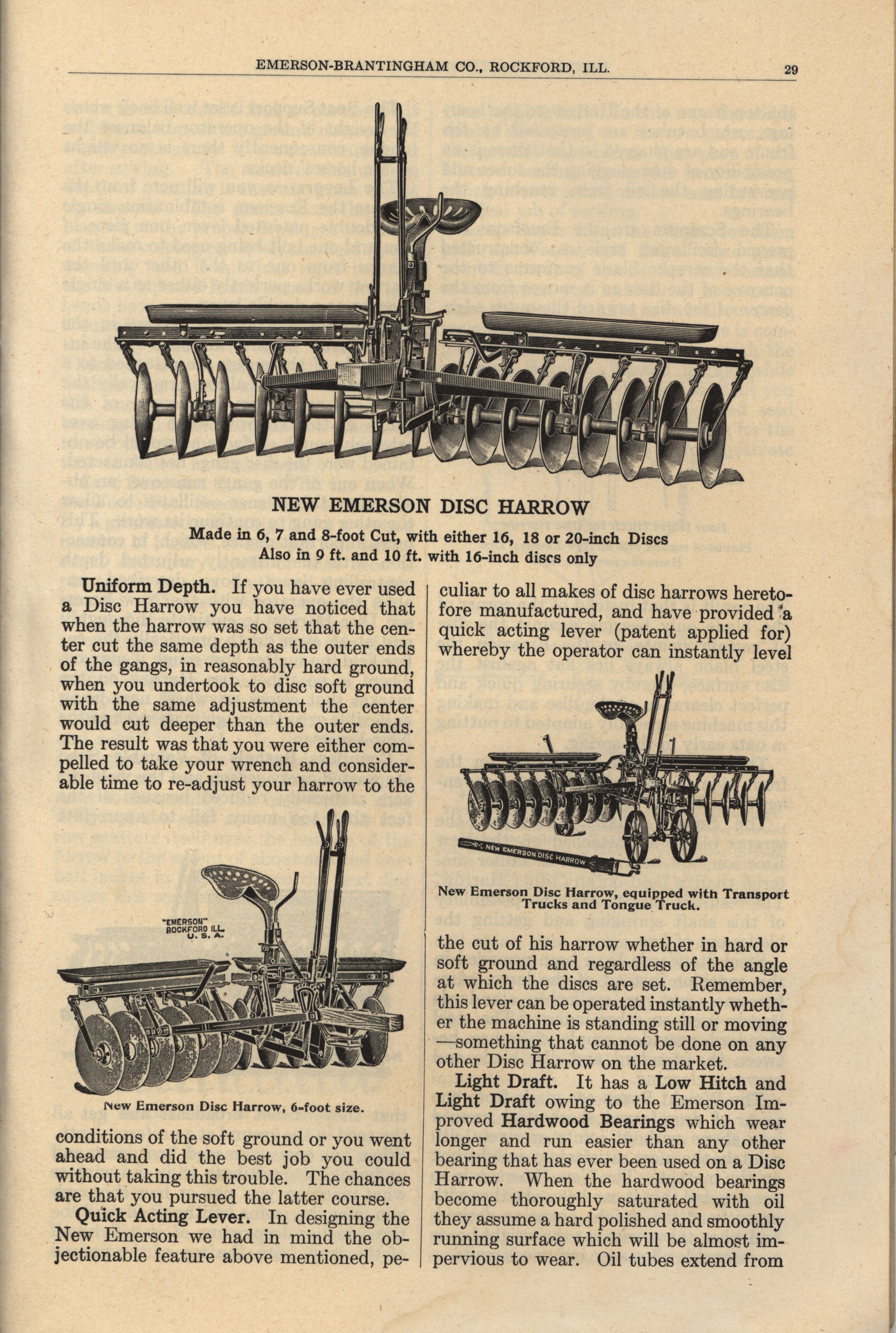 EMERSON-BRANTINGHAM CO., ROCKFORD, ILL. 29

NEW EMERSON DISC HARROW

Made in 6, 7 and 8-foot Cut, with either 16, 18 or 20-inch Discs
Also in 9 ft. and 10 ft. with 16-inch discs only

Uniform Depth. If you have ever used a Disc Harrow you have noticed that when the harrow was so set that the center cut the same depth as the outer ends of the gangs, in reasonably hard ground, when you undertook to disc soft ground with the same adjustment the center would cut deeper than the outer ends. The result was that you were either compelled to take your wrench and considerable time to re-adjust your harrow to the

"EMERSON" ROCKFORD ILL. U. S. A.

New Emerson Disc Harrow, 6-foot size.

conditions of the soft ground or you went ahead and did the best job you could without taking this trouble. The chances are that you pursued the latter course.

Quick Acting Lever. In designing the New Emerson we had in mind the objectionable feature above mentioned, peculiar to all makes of disc harrows heretofore manufactured, and have provided a quick acting lever (patent applied for) whereby the operator can instantly level

NEW EMERSON DISC HARROW

New Emerson Disc Harrow, equipped with Transport Trucks and Tongue Truck.

the cut of his harrow whether in hard or soft ground and regardless of the angle at which the discs are set. Remember, this lever can be operated instantly whether the machine is standing still or moving —something that cannot be done on any other Disc Harrow on the market.

Light Draft. It has a Low Hitch and Light Draft owing to the Emerson Improved Hardwood Bearings which wear longer and run easier than any other bearing that has ever been used on a Disc Harrow. When the hardwood bearings become thoroughly saturated with oil they assume a hard polished and smoothly running surface which will be almost impervious to wear. Oil tubes extend from